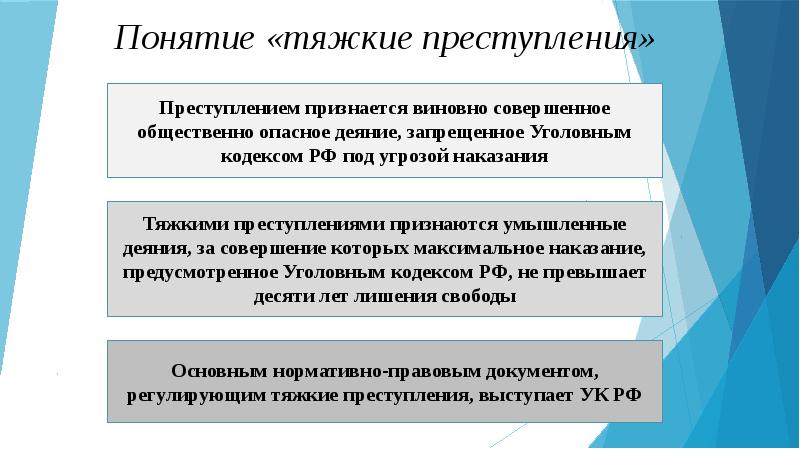 Понятие «тяжкие преступления»

Преступлением признается виновно совершенное общественно опасное деяние, запрещенное Уголовным кодексом РФ под угрозой наказания

Тяжкими преступлениями признаются умышленные деяния, за совершение которых максимальное наказание, предусмотренное Уголовным кодексом РФ, не превышает десяти лет лишения свободы

Основным нормативно-правовым документом, регулирующим тяжкие преступления, выступает УК РФ